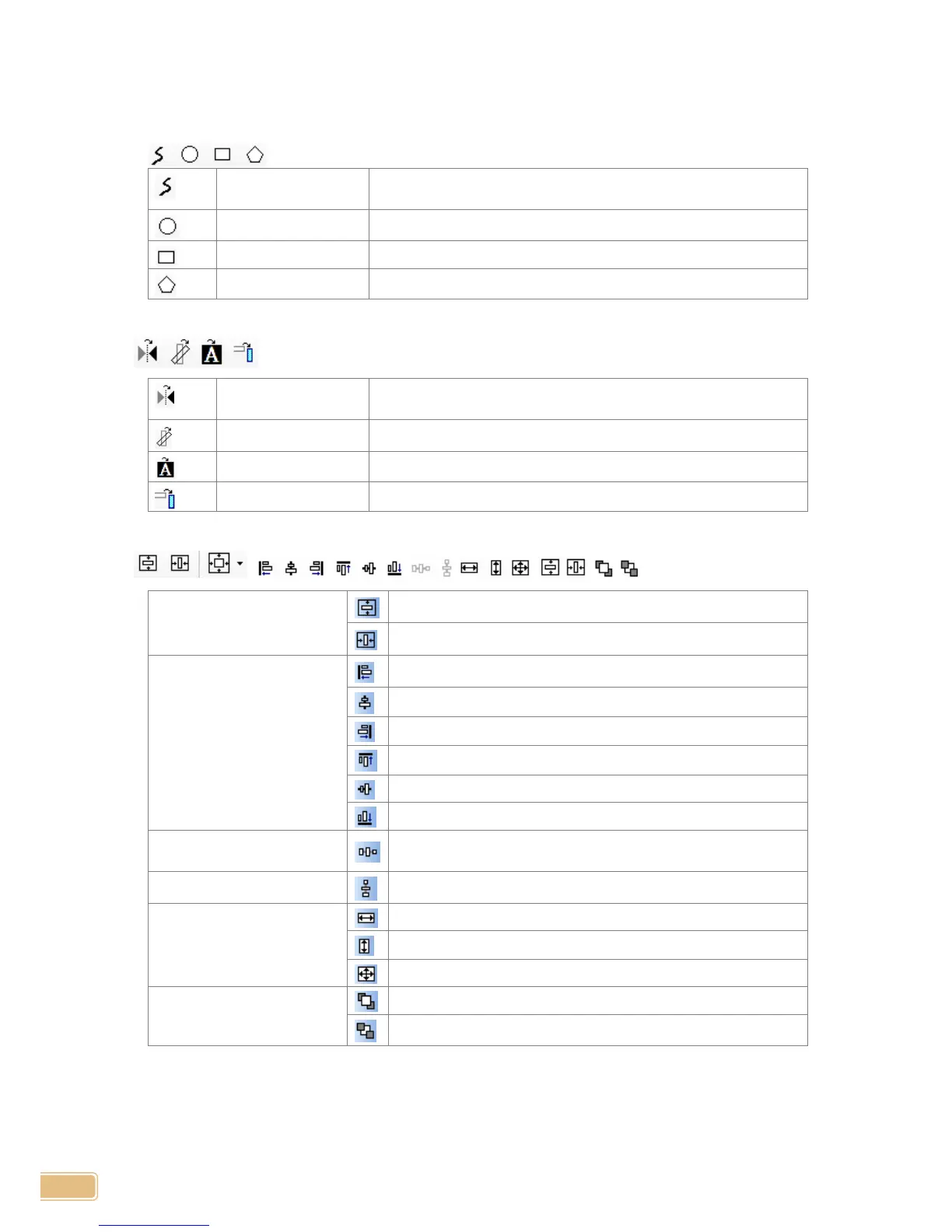 A